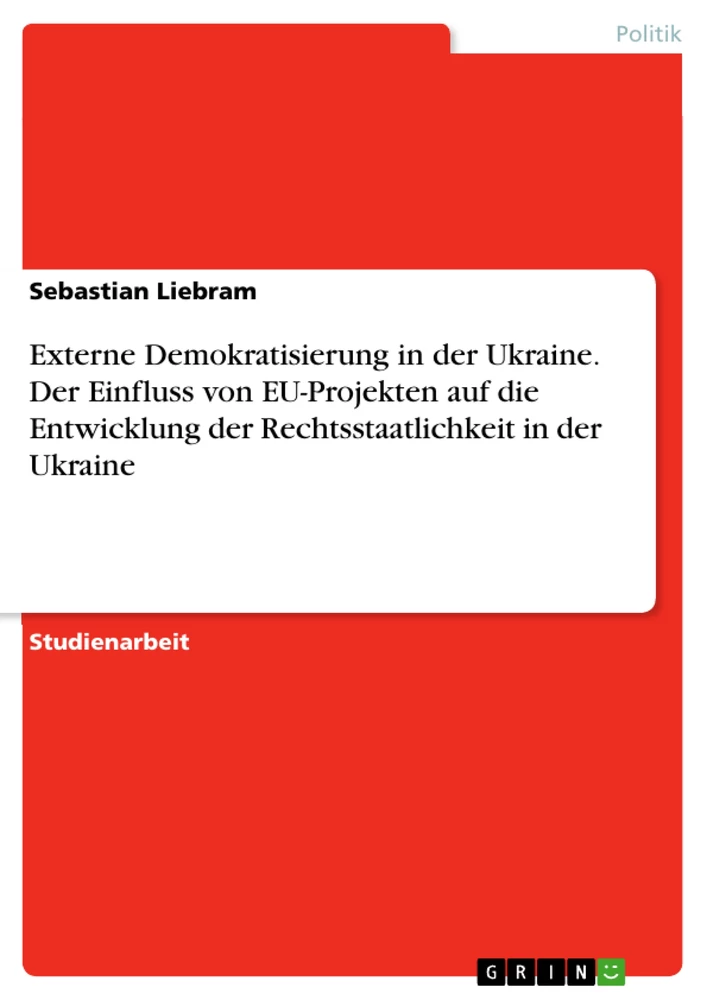 Politik

Sebastian Liebram

Externe Demokratisierung in der Ukraine. Der Einfluss von EU-Projekten auf die Entwicklung der Rechtsstaatlichkeit in der Ukraine

Studienarbeit

GRIN